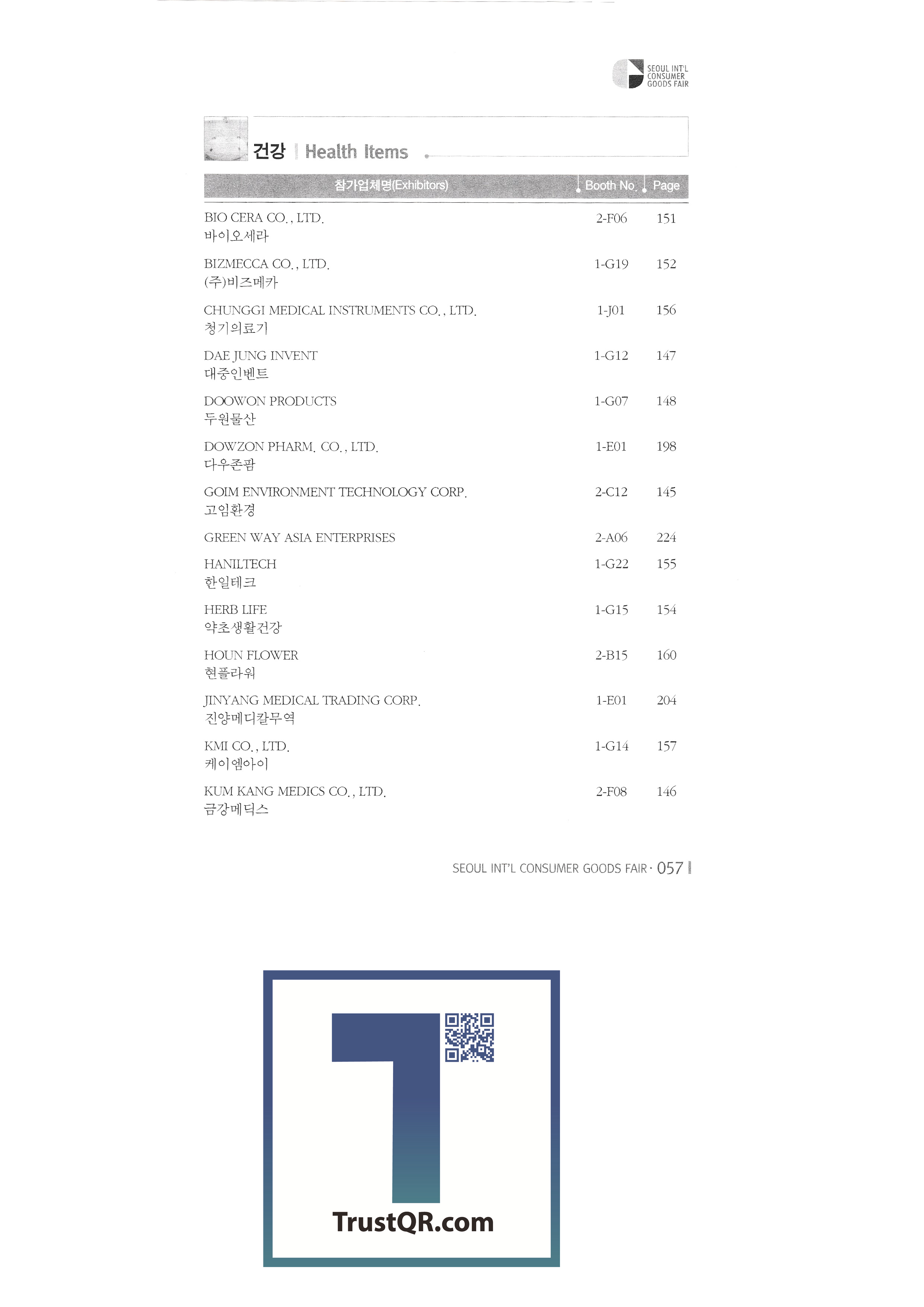 SEOUL INT'L CONSUMER GOODS FAIR

건강 | Health Items

| 참가업체명(Exhibitors) | Booth No. | Page |
|---|---|---|
| BIO CERA CO., LTD. 바이오세라 | 2-F06 | 151 |
| BIZMECCA CO., LTD. (주)비즈메카 | 1-G19 | 152 |
| CHUNGGI MEDICAL INSTRUMENTS CO., LTD. 청기의료기 | 1-J01 | 156 |
| DAE JUNG INVENT 대중인벤트 | 1-G12 | 147 |
| DOOWON PRODUCTS 두원물산 | 1-G07 | 148 |
| DOWZON PHARM. CO., LTD. 다우존팜 | 1-E01 | 198 |
| GOIM ENVIRONMENT TECHNOLOGY CORP. 고임환경 | 2-C12 | 145 |
| GREEN WAY ASIA ENTERPRISES | 2-A06 | 224 |
| HANILTECH 한일테크 | 1-G22 | 155 |
| HERB LIFE 약초생활건강 | 1-G15 | 154 |
| HOUN FLOWER 현플라워 | 2-B15 | 160 |
| JINYANG MEDICAL TRADING CORP. 진양메디칼무역 | 1-E01 | 204 |
| KMI CO., LTD. 케이엠아이 | 1-G14 | 157 |
| KUM KANG MEDICS CO., LTD. 금강메딕스 | 2-F08 | 146 |

SEOUL INT'L CONSUMER GOODS FAIR · 057

TrustQR.com